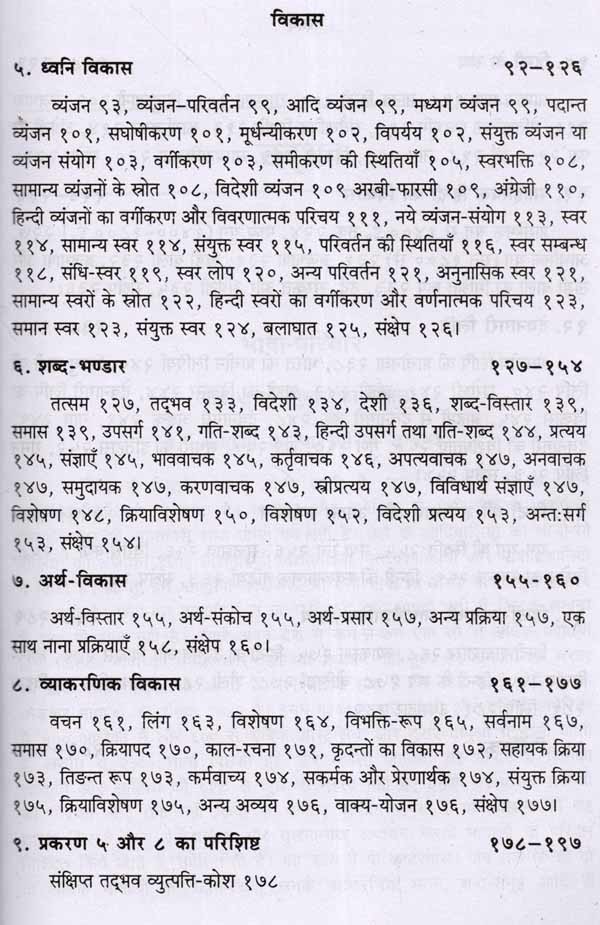 विकास

५. ध्वनि विकास ९२–१२६

व्यंजन ९३, व्यंजन-परिवर्तन ९९, आदि व्यंजन ९९, मध्यग व्यंजन ९९, पदान्त व्यंजन १०१, सघोषीकरण १०१, मूर्धन्यीकरण १०२, विपर्यय १०२, संयुक्त व्यंजन या व्यंजन संयोग १०३, वर्गीकरण १०३, समीकरण की स्थितियाँ १०५, स्वरभक्ति १०८, सामान्य व्यंजनों के स्रोत १०८, विदेशी व्यंजन १०९ अरबी-फारसी १०९, अंग्रेजी ११०, हिन्दी व्यंजनों का वर्गीकरण और विवरणात्मक परिचय १११, नये व्यंजन-संयोग ११३, स्वर ११४, सामान्य स्वर ११४, संयुक्त स्वर ११५, परिवर्तन की स्थितियाँ ११६, स्वर सम्बन्ध ११८, संधि-स्वर ११९, स्वर लोप १२०, अन्य परिवर्तन १२१, अनुनासिक स्वर १२१, सामान्य स्वरों के स्रोत १२२, हिन्दी स्वरों का वर्गीकरण और वर्णनात्मक परिचय १२३, समान स्वर १२३, संयुक्त स्वर १२४, बलाघात १२५, संक्षेप १२६।

६. शब्द-भण्डार १२७–१५४

तत्सम १२७, तद्भव १३३, विदेशी १३४, देशी १३६, शब्द-विस्तार १३९, समास १३९, उपसर्ग १४१, गति-शब्द १४३, हिन्दी उपसर्ग तथा गति-शब्द १४४, प्रत्यय १४५, संज्ञाएँ १४५, भाववाचक १४५, कर्तृवाचक १४६, अपत्यवाचक १४७, अनवाचक १४७, समुदायक १४७, करणवाचक १४७, स्त्रीप्रत्यय १४७, विविधार्थ संज्ञाएँ १४७, विशेषण १४८, क्रियाविशेषण १५०, विशेषण १५२, विदेशी प्रत्यय १५३, अन्त:सर्ग १५३, संक्षेप १५४।

७. अर्थ-विकास १५५-१६०

अर्थ-विस्तार १५५, अर्थ-संकोच १५५, अर्थ-प्रसार १५७, अन्य प्रक्रिया १५७, एक साथ नाना प्रक्रियाएँ १५८, संक्षेप १६०।

८. व्याकरणिक विकास १६१–१७७

वचन १६१, लिंग १६३, विशेषण १६४, विभक्ति-रूप १६५, सर्वनाम १६७, समास १७०, क्रियापद १७०, काल-रचना १७१, कृदन्तों का विकास १७२, सहायक क्रिया १७३, तिङन्त रूप १७३, कर्मवाच्य १७४, सकर्मक और प्रेरणार्थक १७४, संयुक्त क्रिया १७५, क्रियाविशेषण १७५, अन्य अव्यय १७६, वाक्य-योजन १७६, संक्षेप १७७।

९. प्रकरण ५ और ८ का परिशिष्ट १७८–१९७

संक्षिप्त तद्भव व्युत्पत्ति-कोश १७८